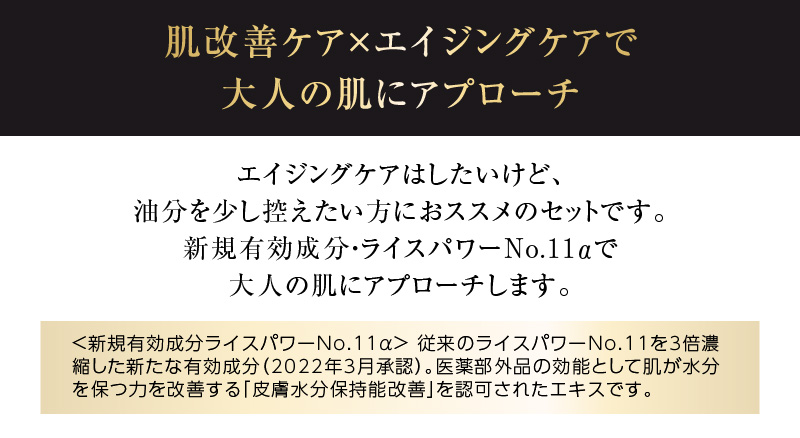 肌改善ケア×エイジングケアで
大人の肌にアプローチ

エイジングケアはしたいけど、
油分を少し控えたい方におススメのセットです。
新規有効成分・ライスパワーNo.11αで
大人の肌にアプローチします。

<新規有効成分ライスパワーNo.11α> 従来のライスパワーNo.11を3倍濃縮した新たな有効成分(2022年3月承認)。医薬部外品の効能として肌が水分を保つ力を改善する「皮膚水分保持能改善」を認可されたエキスです。